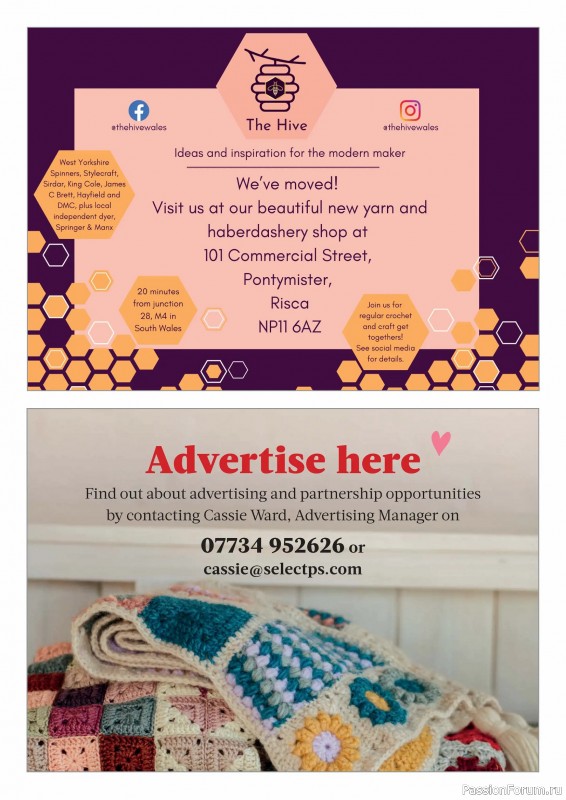 @thehivewales

The Hive

@thehivewales

Ideas and inspiration for the modern maker

West Yorkshire Spinners, Stylecraft, Sirdar, King Cole, James C Brett, Hayfield and DMC, plus local independent dyer, Springer & Manx

We've moved!
Visit us at our beautiful new yarn and haberdashery shop at
101 Commercial Street,
Pontymister,
Risca
NP11 6AZ

20 minutes from junction 28, M4 in South Wales

Join us for regular crochet and craft get togethers! See social media for details.

Advertise here

Find out about advertising and partnership opportunities by contacting Cassie Ward, Advertising Manager on

07734 952626 or
cassie@selectps.com

PassionForum.ru